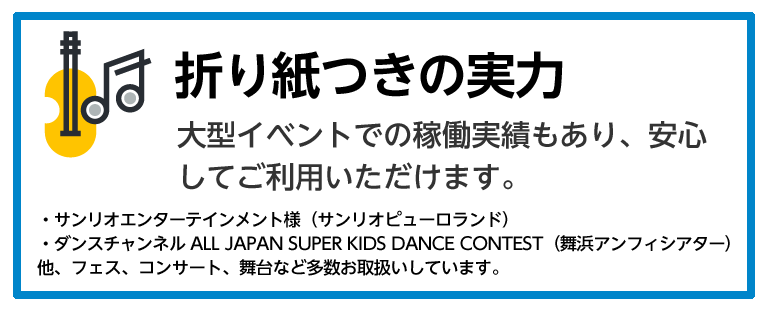 折り紙つきの実力

大型イベントでの稼働実績もあり、安心してご利用いただけます。

・サンリオエンターテインメント様（サンリオピューロランド）
・ダンスチャンネル ALL JAPAN SUPER KIDS DANCE CONTEST（舞浜アンフィシアター）
他、フェス、コンサート、舞台など多数お取扱いしています。